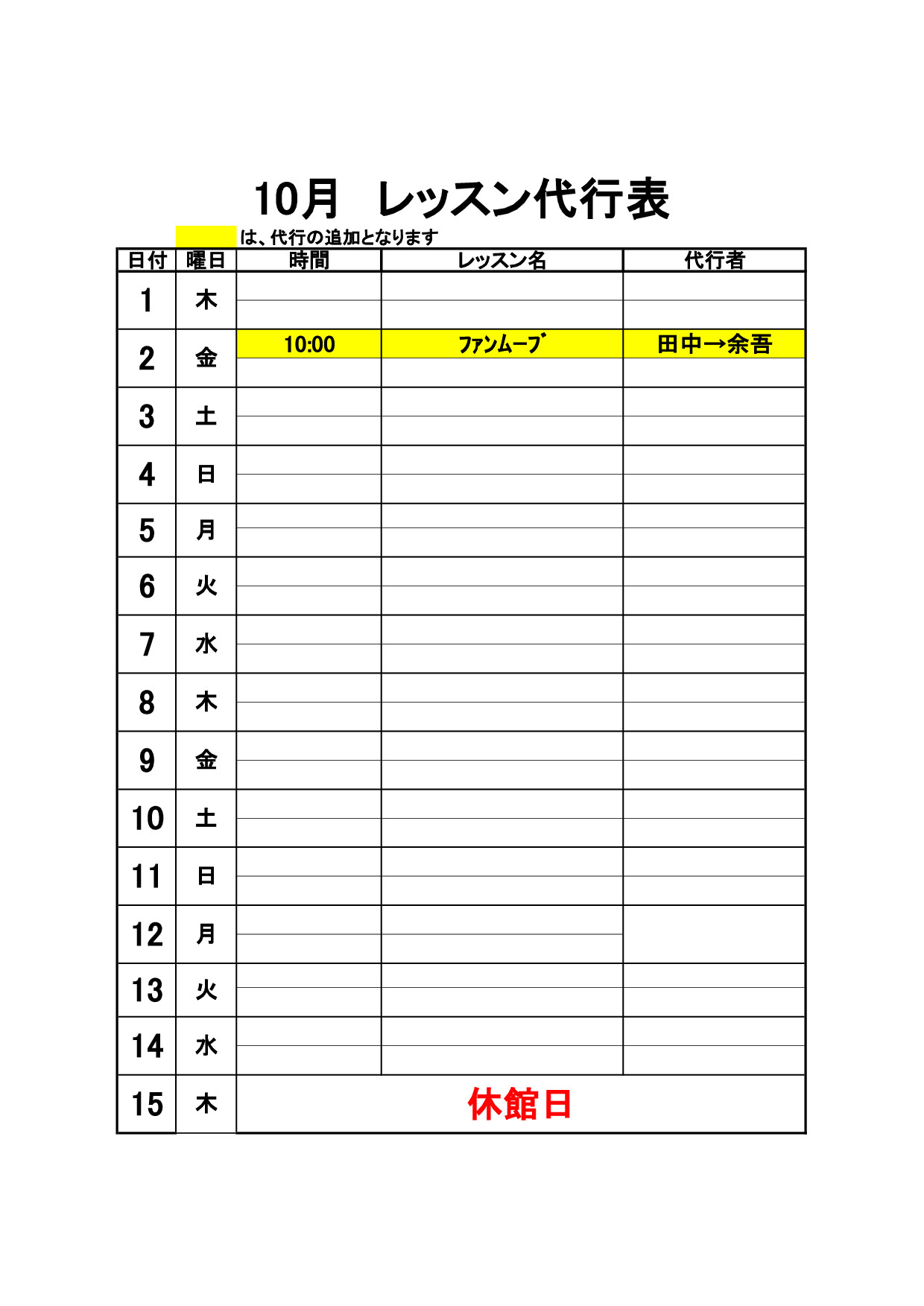 10月　レッスン代行表

は、代行の追加となります

| 日付 | 曜日 | 時間 | レッスン名 | 代行者 |
|---|---|---|---|---|
| 1 | 木 | | | |
| 2 | 金 | 10:00 | ﾌｧﾝﾑｰﾌﾞ | 田中→余吾 |
| 3 | 土 | | | |
| 4 | 日 | | | |
| 5 | 月 | | | |
| 6 | 火 | | | |
| 7 | 水 | | | |
| 8 | 木 | | | |
| 9 | 金 | | | |
| 10 | 土 | | | |
| 11 | 日 | | | |
| 12 | 月 | | | |
| 13 | 火 | | | |
| 14 | 水 | | | |
| 15 | 木 | 休館日 | | |